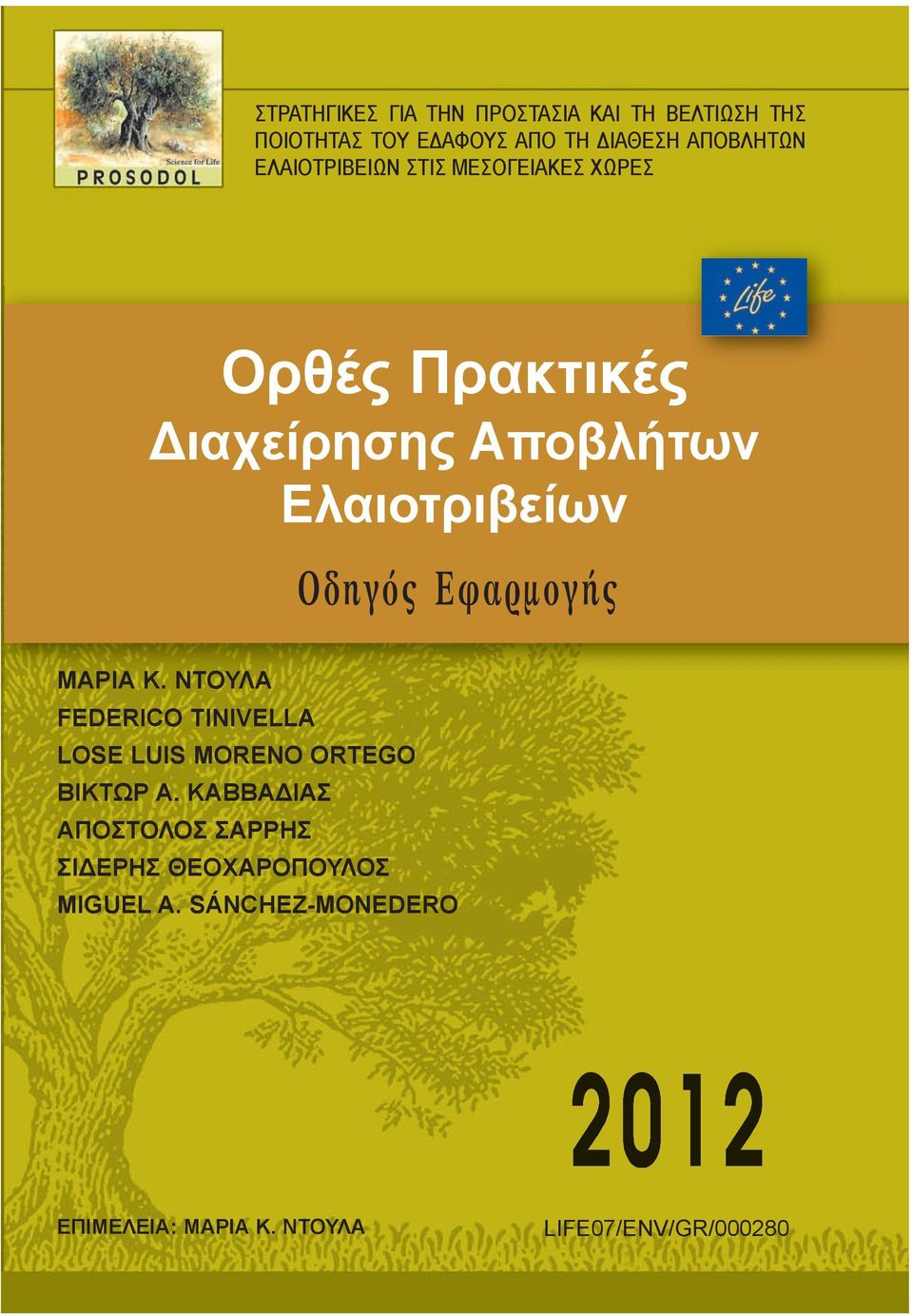 Science for Life
PROSODOL

ΣΤΡΑΤΗΓΙΚΕΣ ΓΙΑ ΤΗΝ ΠΡΟΣΤΑΣΙΑ ΚΑΙ ΤΗ ΒΕΛΤΙΩΣΗ ΤΗΣ ΠΟΙΟΤΗΤΑΣ ΤΟΥ ΕΔΑΦΟΥΣ ΑΠΟ ΤΗ ΔΙΑΘΕΣΗ ΑΠΟΒΛΗΤΩΝ ΕΛΑΙΟΤΡΙΒΕΙΩΝ ΣΤΙΣ ΜΕΣΟΓΕΙΑΚΕΣ ΧΩΡΕΣ

Life

Ορθές Πρακτικές Διαχείρησης Αποβλήτων Ελαιοτριβείων

Οδηγός Εφαρμογής

ΜΑΡΙΑ Κ. ΝΤΟΥΛΑ
FEDERICO TINIVELLA
LOSE LUIS MORENO ORTEGO
ΒΙΚΤΩΡ Α. ΚΑΒΒΑΔΙΑΣ
ΑΠΟΣΤΟΛΟΣ ΣΑΡΡΗΣ
ΣΙΔΕΡΗΣ ΘΕΟΧΑΡΟΠΟΥΛΟΣ
MIGUEL A. SÁNCHEZ-MONEDERO

2012

ΕΠΙΜΕΛΕΙΑ: ΜΑΡΙΑ Κ. ΝΤΟΥΛΑ

LIFE07/ENV/GR/000280